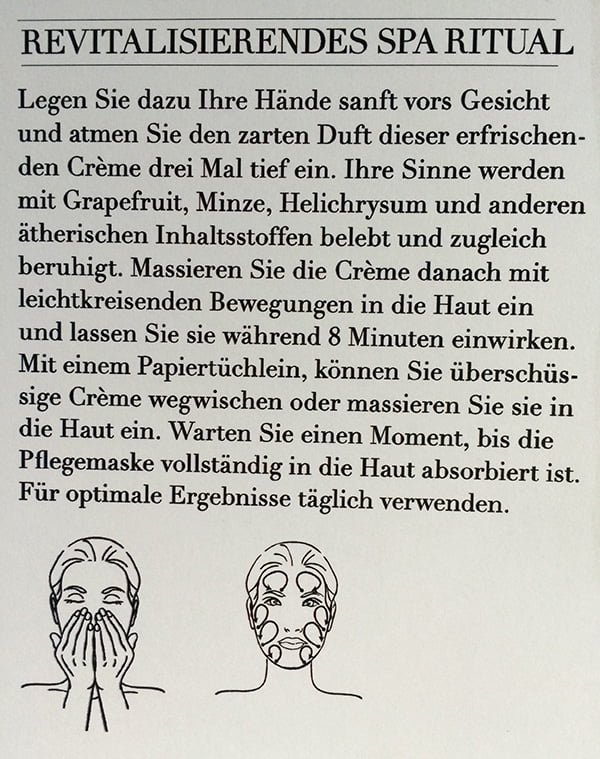 REVITALISIERENDES SPA RITUAL

Legen Sie dazu Ihre Hände sanft vors Gesicht und atmen Sie den zarten Duft dieser erfrischenden Crème drei Mal tief ein. Ihre Sinne werden mit Grapefruit, Minze, Helichrysum und anderen ätherischen Inhaltsstoffen belebt und zugleich beruhigt. Massieren Sie die Crème danach mit leichtkreisenden Bewegungen in die Haut ein und lassen Sie sie während 8 Minuten einwirken. Mit einem Papiertüchlein, können Sie überschüssige Crème wegwischen oder massieren Sie sie in die Haut ein. Warten Sie einen Moment, bis die Pflegemaske vollständig in die Haut absorbiert ist. Für optimale Ergebnisse täglich verwenden.